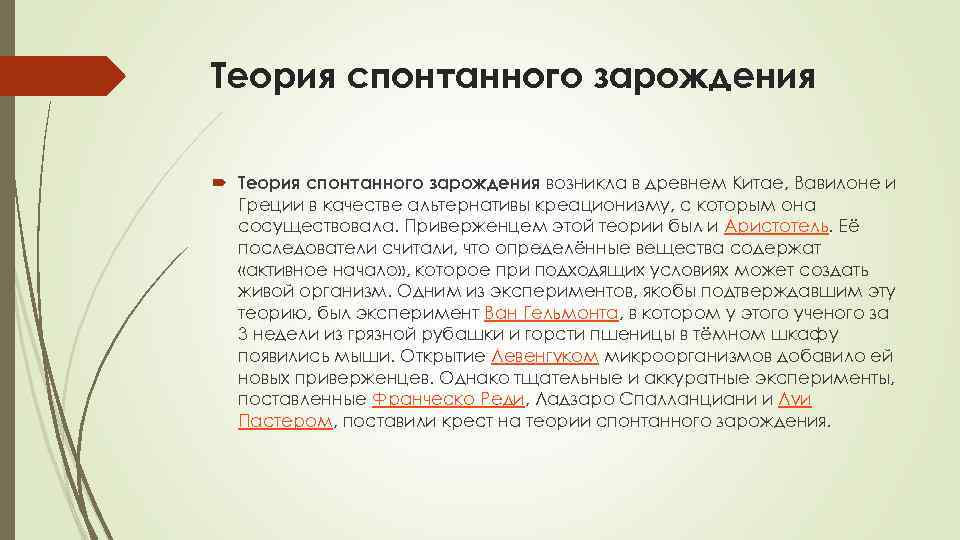 Теория спонтанного зарождения

Теория спонтанного зарождения возникла в древнем Китае, Вавилоне и Греции в качестве альтернативы креационизму, с которым она сосуществовала. Приверженцем этой теории был и Аристотель. Её последователи считали, что определённые вещества содержат «активное начало», которое при подходящих условиях может создать живой организм. Одним из экспериментов, якобы подтверждавшим эту теорию, был эксперимент Ван Гельмонта, в котором у этого ученого за 3 недели из грязной рубашки и горсти пшеницы в тёмном шкафу появились мыши. Открытие Левенгуком микроорганизмов добавило ей новых приверженцев. Однако тщательные и аккуратные эксперименты, поставленные Франческо Реди, Ладзаро Спалланциани и Луи Пастером, поставили крест на теории спонтанного зарождения.